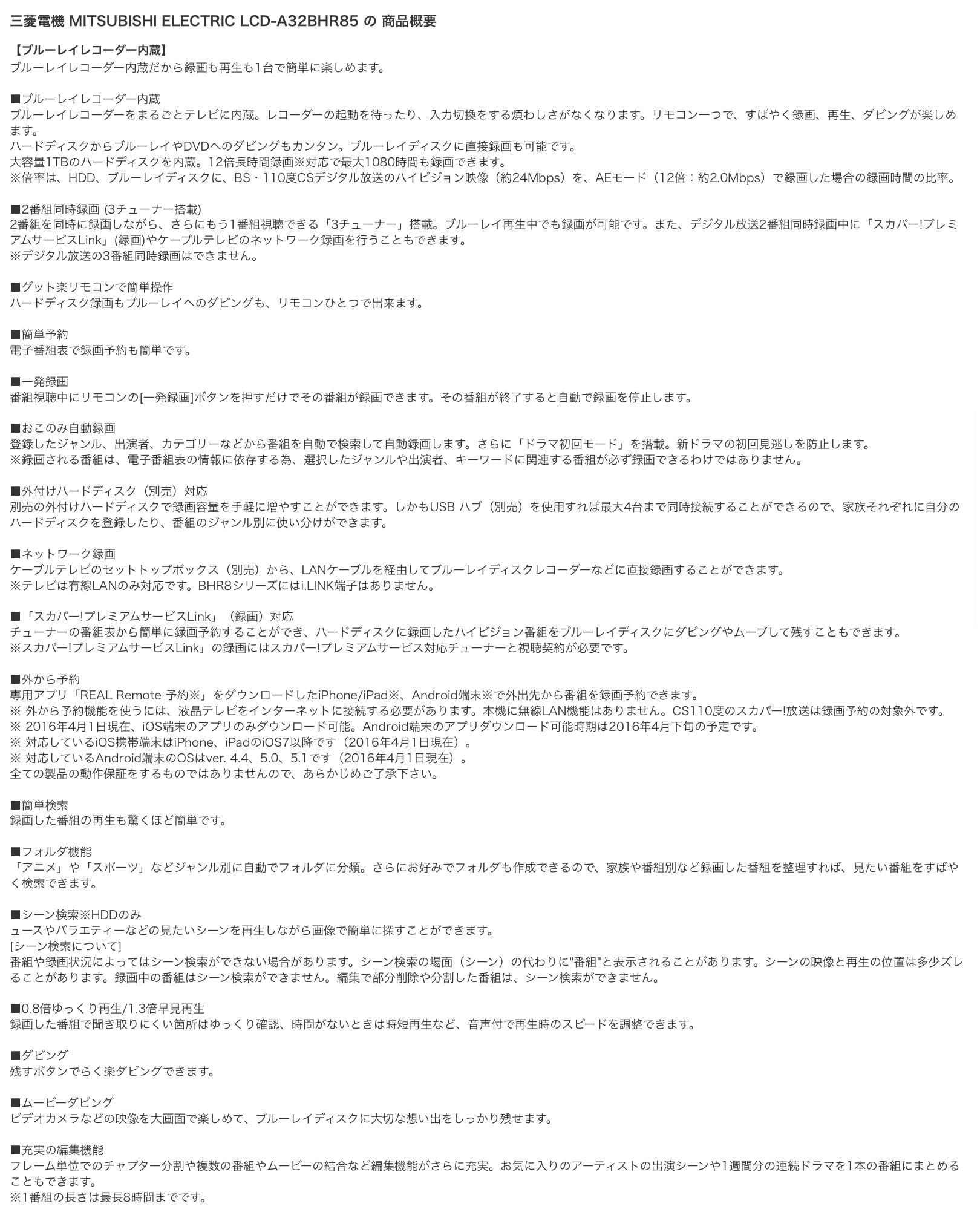 三菱電機 MITSUBISHI ELECTRIC LCD-A32BHR85 の 商品概要

【ブルーレイレコーダー内蔵】
ブルーレイレコーダー内蔵だから録画も再生も1台で簡単に楽しめます。

■ブルーレイレコーダー内蔵
ブルーレイレコーダーをまるごとテレビに内蔵。レコーダーの起動を待ったり、入力切換をする煩わしさがなくなります。リモコン一つで、すばやく録画、再生、ダビングが楽しめます。
ハードディスクからブルーレイやDVDへのダビングもカンタン。ブルーレイディスクに直接録画も可能です。
大容量1TBのハードディスクを内蔵。12倍長時間録画※対応で最大1080時間も録画できます。
※倍率は、HDD、ブルーレイディスクに、BS・110度CSデジタル放送のハイビジョン映像（約24Mbps）を、AEモード（12倍：約2.0Mbps）で録画した場合の録画時間の比率。

■2番組同時録画 (3チューナー搭載)
2番組を同時に録画しながら、さらにもう1番組視聴できる「3チューナー」搭載。ブルーレイ再生中でも録画が可能です。また、デジタル放送2番組同時録画中に「スカパー!プレミアムサービスLink」(録画)やケーブルテレビのネットワーク録画を行うこともできます。
※デジタル放送の3番組同時録画はできません。

■グット楽リモコンで簡単操作
ハードディスク録画もブルーレイへのダビングも、リモコンひとつで出来ます。

■簡単予約
電子番組表で録画予約も簡単です。

■一発録画
番組視聴中にリモコンの[一発録画]ボタンを押すだけでその番組が録画できます。その番組が終了すると自動で録画を停止します。

■おこのみ自動録画
登録したジャンル、出演者、カテゴリーなどから番組を自動で検索して自動録画します。さらに「ドラマ初回モード」を搭載。新ドラマの初回見逃しを防止します。
※録画される番組は、電子番組表の情報に依存する為、選択したジャンルや出演者、キーワードに関連する番組が必ず録画できるわけではありません。

■外付けハードディスク（別売）対応
別売の外付けハードディスクで録画容量を手軽に増やすことができます。しかもUSB ハブ（別売）を使用すれば最大4台まで同時接続することができるので、家族それぞれに自分のハードディスクを登録したり、番組のジャンル別に使い分けができます。

■ネットワーク録画
ケーブルテレビのセットトップボックス（別売）から、LANケーブルを経由してブルーレイディスクレコーダーなどに直接録画することができます。
※テレビは有線LANのみ対応です。BHR8シリーズにはi.LINK端子はありません。

■「スカパー!プレミアムサービスLink」（録画）対応
チューナーの番組表から簡単に録画予約することができ、ハードディスクに録画したハイビジョン番組をブルーレイディスクにダビングやムーブして残すこともできます。
※スカパー!プレミアムサービスLink」の録画にはスカパー!プレミアムサービス対応チューナーと視聴契約が必要です。

■外から予約
専用アプリ「REAL Remote 予約※」をダウンロードしたiPhone/iPad※、Android端末※で外出先から番組を録画予約できます。
※ 外から予約機能を使うには、液晶テレビをインターネットに接続する必要があります。本機に無線LAN機能はありません。CS110度のスカパー!放送は録画予約の対象外です。
※ 2016年4月1日現在、iOS端末のアプリのみダウンロード可能。Android端末のアプリダウンロード可能時期は2016年4月下旬の予定です。
※ 対応しているiOS携帯端末はiPhone、iPadのiOS7以降です（2016年4月1日現在）。
※ 対応しているAndroid端末のOSはver. 4.4、5.0、5.1です（2016年4月1日現在）。
全ての製品の動作保証をするものではありませんので、あらかじめご了承下さい。

■簡単検索
録画した番組の再生も驚くほど簡単です。

■フォルダ機能
「アニメ」や「スポーツ」などジャンル別に自動でフォルダに分類。さらにお好みでフォルダも作成できるので、家族や番組別など録画した番組を整理すれば、見たい番組をすばやく検索できます。

■シーン検索※HDDのみ
ュースやバラエティーなどの見たいシーンを再生しながら画像で簡単に探すことができます。
[シーン検索について]
番組や録画状況によってはシーン検索ができない場合があります。シーン検索の場面（シーン）の代わりに"番組"と表示されることがあります。シーンの映像と再生の位置は多少ズレることがあります。録画中の番組はシーン検索ができません。編集で部分削除や分割した番組は、シーン検索ができません。

■0.8倍ゆっくり再生/1.3倍早見再生
録画した番組で聞き取りにくい箇所はゆっくり確認、時間がないときは時短再生など、音声付で再生時のスピードを調整できます。

■ダビング
残すボタンでらく楽ダビングできます。

■ムービーダビング
ビデオカメラなどの映像を大画面で楽しめて、ブルーレイディスクに大切な想い出をしっかり残せます。

■充実の編集機能
フレーム単位でのチャプター分割や複数の番組やムービーの結合など編集機能がさらに充実。お気に入りのアーティストの出演シーンや1週間分の連続ドラマを1本の番組にまとめることもできます。
※1番組の長さは最長8時間までです。